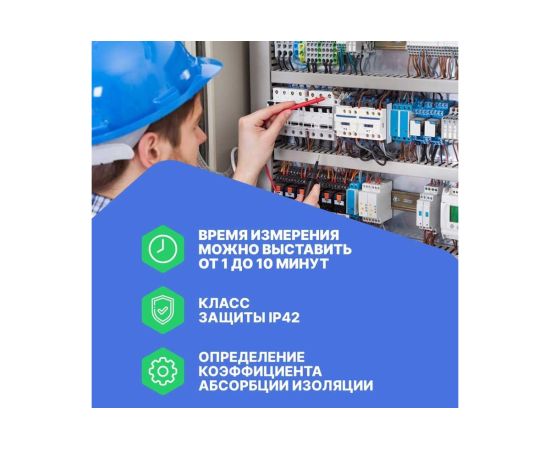 ВРЕМЯ ИЗМЕРЕНИЯ
МОЖНО ВЫСТАВИТЬ
ОТ 1 ДО 10 МИНУТ

КЛАСС
ЗАЩИТЫ IP42

ОПРЕДЕЛЕНИЕ
КОЭФФИЦИЕНТА
АБСОРБЦИИ ИЗОЛЯЦИИ